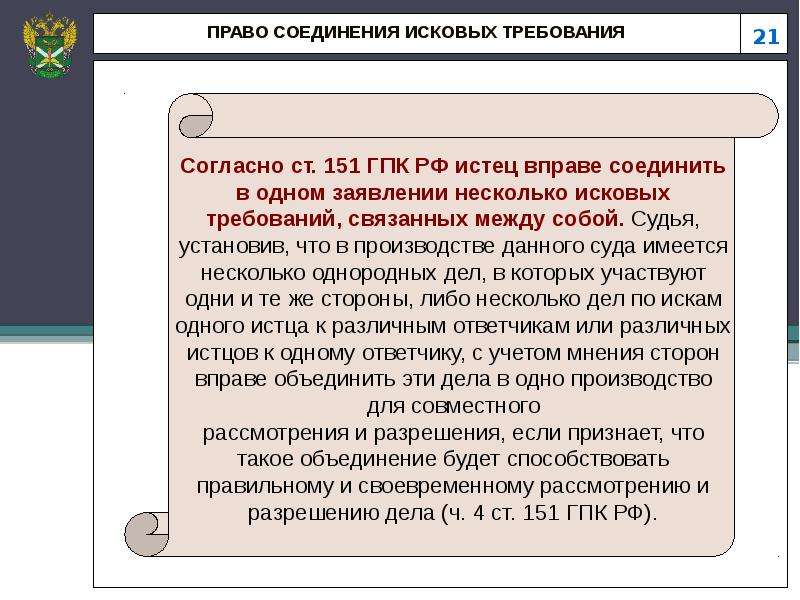 ПРАВО СОЕДИНЕНИЯ ИСКОВЫХ ТРЕБОВАНИЯ

21

Согласно ст. 151 ГПК РФ истец вправе соединить в одном заявлении несколько исковых требований, связанных между собой. Судья, установив, что в производстве данного суда имеется несколько однородных дел, в которых участвуют одни и те же стороны, либо несколько дел по искам одного истца к различным ответчикам или различных истцов к одному ответчику, с учетом мнения сторон вправе объединить эти дела в одно производство для совместного
рассмотрения и разрешения, если признает, что такое объединение будет способствовать правильному и своевременному рассмотрению и разрешению дела (ч. 4 ст. 151 ГПК РФ).